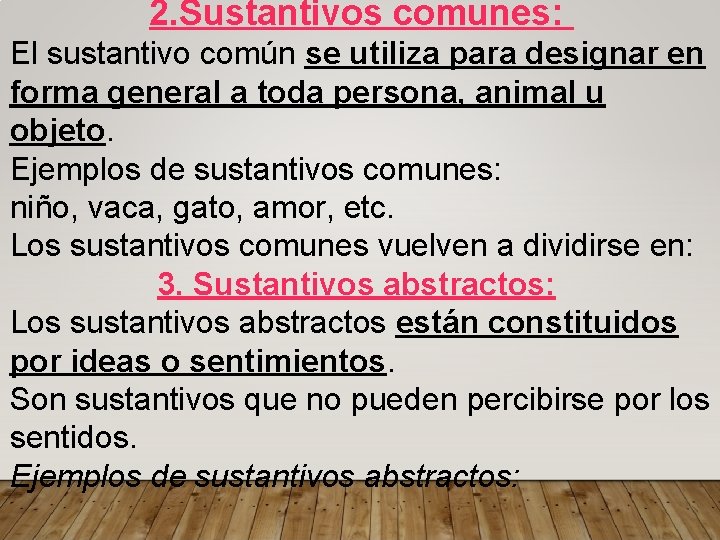 2.Sustantivos comunes:

El sustantivo común se utiliza para designar en forma general a toda persona, animal u objeto.

Ejemplos de sustantivos comunes:
niño, vaca, gato, amor, etc.

Los sustantivos comunes vuelven a dividirse en:

3. Sustantivos abstractos:

Los sustantivos abstractos están constituidos por ideas o sentimientos.

Son sustantivos que no pueden percibirse por los sentidos.

Ejemplos de sustantivos abstractos: